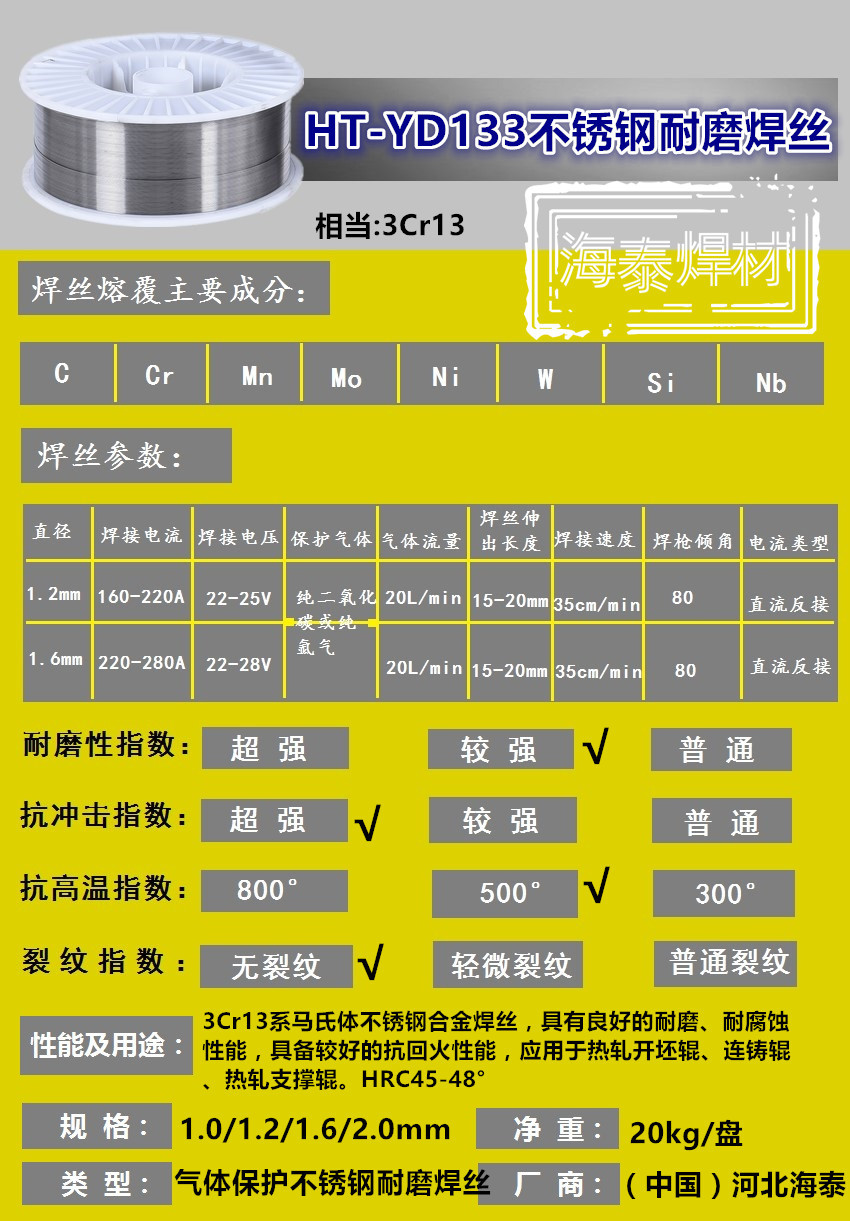 HT-YD133不锈钢耐磨焊丝

相当:3Cr13

海泰焊材

焊丝熔覆主要成分:

| C | Cr | Mn | Mo | Ni | W | Si | Nb |
|---|---|---|---|---|---|---|---|

焊丝参数:

| 直径 | 焊接电流 | 焊接电压 | 保护气体 | 气体流量 | 焊丝伸出长度 | 焊接速度 | 焊枪倾角 | 电流类型 |
|---|---|---|---|---|---|---|---|---|
| 1.2mm | 160-220A | 22-25V | 纯二氧化碳或纯氩气 | 20L/min | 15-20mm | 35cm/min | 80 | 直流反接 |
| 1.6mm | 220-280A | 22-28V | | 20L/min | 15-20mm | 35cm/min | 80 | 直流反接 |

耐磨性指数: 超 强 较 强 √ 普 通

抗冲击指数: 超 强 √ 较 强 普 通

抗高温指数: 800° 500° √ 300°

裂 纹 指 数: 无裂纹 √ 轻微裂纹 普通裂纹

性能及用途: 3Cr13系马氏体不锈钢合金焊丝，具有良好的耐磨、耐腐蚀性能，具备较好的抗回火性能，应用于热轧开坯辊、连铸辊、热轧支撑辊。HRC45-48°

规 格: 1.0/1.2/1.6/2.0mm 净 重: 20kg/盘

类 型: 气体保护不锈钢耐磨焊丝 厂 商: （中国）河北海泰